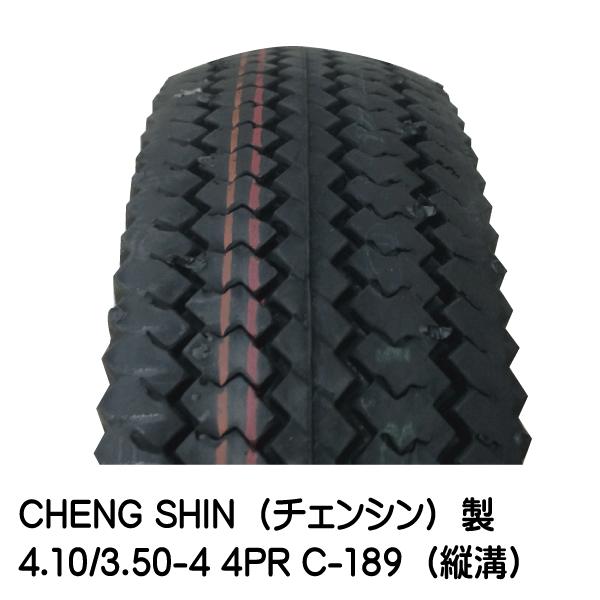 CHENG SHIN（チェンシン）製
4.10/3.50-4 4PR C-189（縦溝）